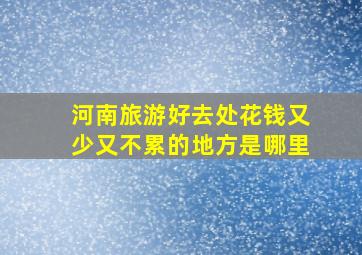 河南旅游好去处花钱又少又不累的地方是哪里